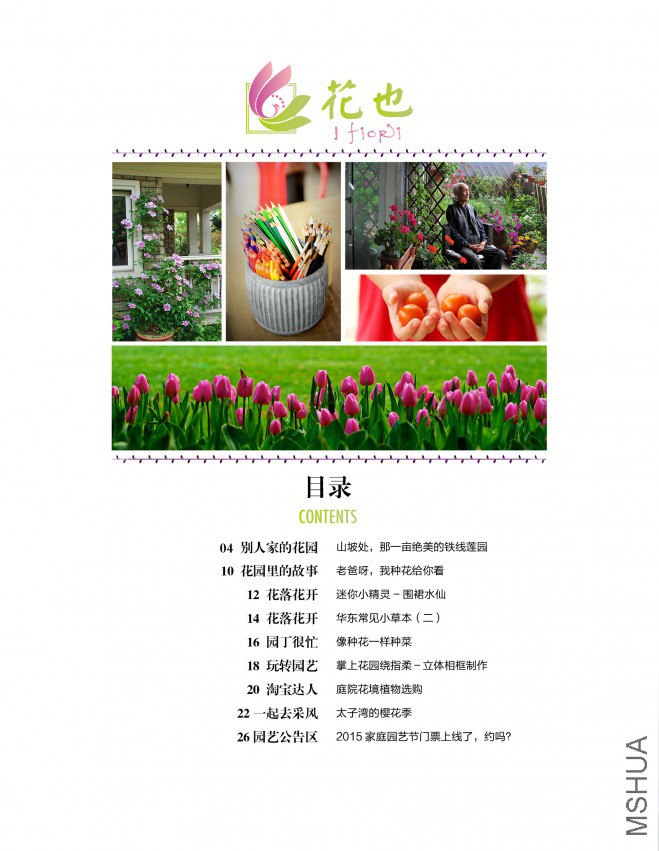 花也
I fiori

目录
CONTENTS

04 别人家的花园　山坡处，那一亩绝美的铁线莲园
10 花园里的故事　老爸呀，我种花给你看
12 花落花开　迷你小精灵－围裙水仙
14 花落花开　华东常见小草本（二）
16 园丁很忙　像种花一样种菜
18 玩转园艺　掌上花园绕指柔－立体相框制作
20 淘宝达人　庭院花境植物选购
22 一起去采风　太子湾的樱花季
26 园艺公告区　2015 家庭园艺节门票上线了，约吗？

MSHUA